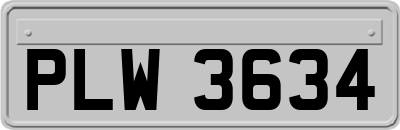 PLW 3634